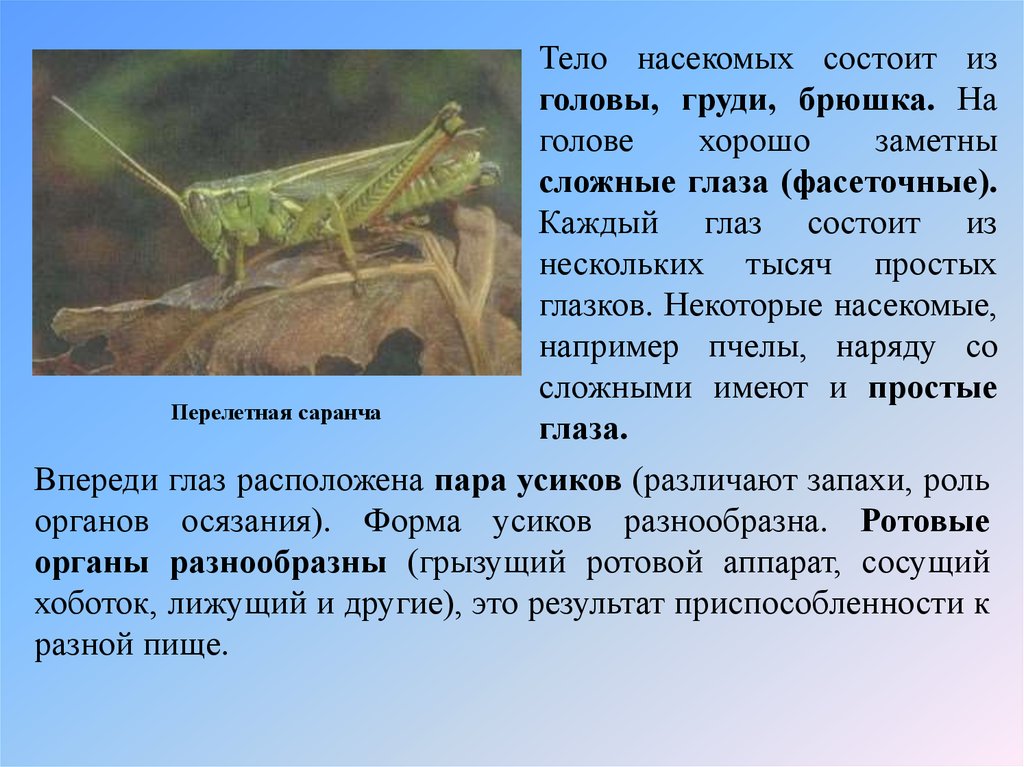 Перелетная саранча

Тело насекомых состоит из головы, груди, брюшка. На голове хорошо заметны сложные глаза (фасеточные). Каждый глаз состоит из нескольких тысяч простых глазков. Некоторые насекомые, например пчелы, наряду со сложными имеют и простые глаза.

Впереди глаз расположена пара усиков (различают запахи, роль органов осязания). Форма усиков разнообразна. Ротовые органы разнообразны (грызущий ротовой аппарат, сосущий хоботок, лижущий и другие), это результат приспособленности к разной пище.